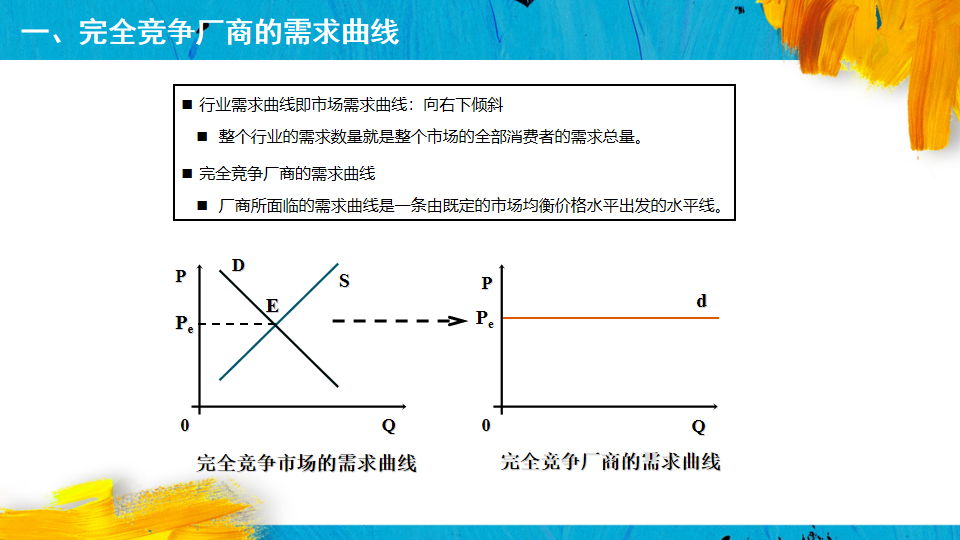 一、完全竞争厂商的需求曲线

■ 行业需求曲线即市场需求曲线：向右下倾斜

■ 整个行业的需求数量就是整个市场的全部消费者的需求总量。

■ 完全竞争厂商的需求曲线

■ 厂商所面临的需求曲线是一条由既定的市场均衡价格水平出发的水平线。

P
D
S
E
$P_e$
0
Q
完全竞争市场的需求曲线

P
d
$P_e$
0
Q
完全竞争厂商的需求曲线